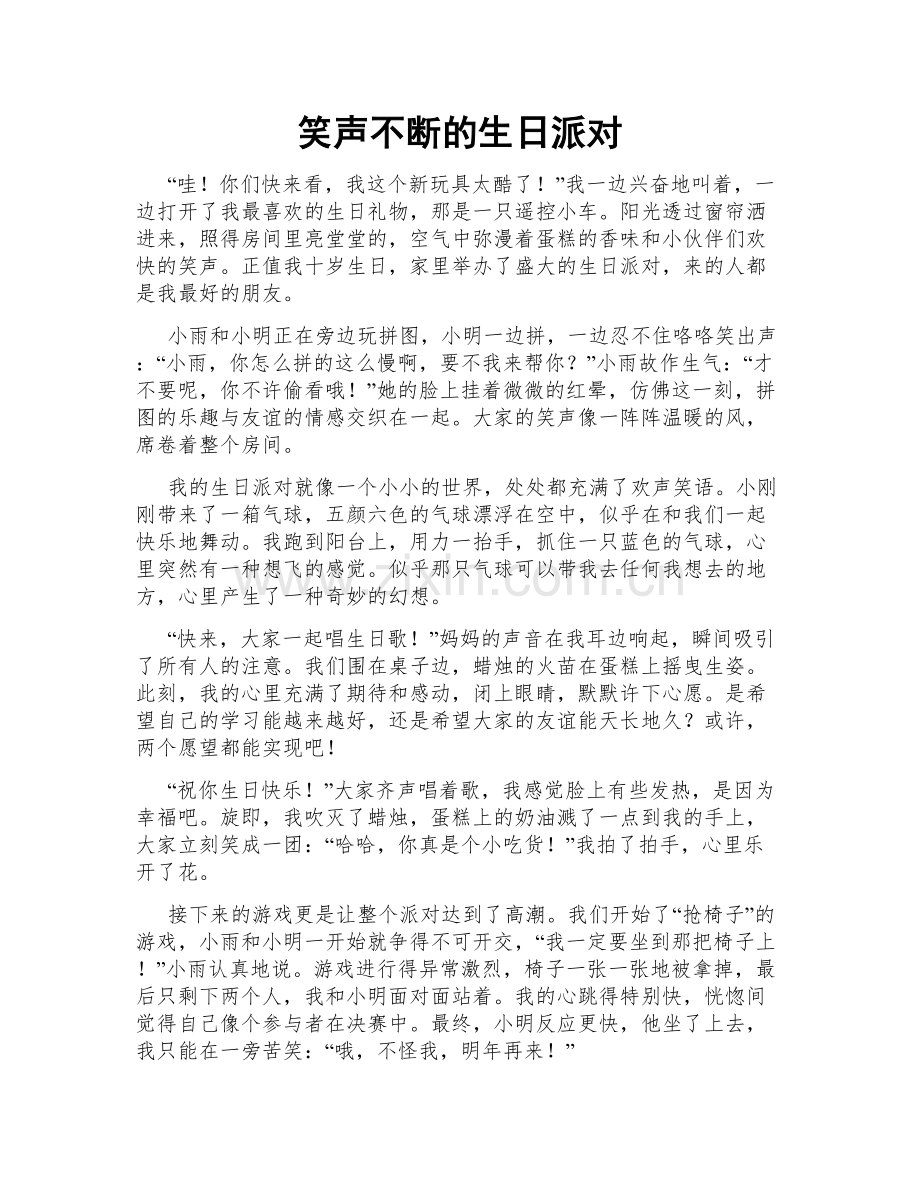 笑声不断的生日派对

“哇！你们快来看，我这个新玩具太酷了！”我一边兴奋地叫着，一边打开了我最喜欢的生日礼物，那是一只遥控小车。阳光透过窗帘洒进来，照得房间里亮堂堂的，空气中弥漫着蛋糕的香味和小伙伴们欢快的笑声。正值我十岁生日，家里举办了盛大的生日派对，来的人都是我最好的朋友。

小雨和小明正在旁边玩拼图，小明一边拼，一边忍不住咯咯笑出声：“小雨，你怎么拼的这么慢啊，要不我来帮你？”小雨故作生气：“才不要呢，你不许偷看哦！”她的脸上挂着微微的红晕，仿佛这一刻，拼图的乐趣与友谊的情感交织在一起。大家的笑声像一阵阵温暖的风，席卷着整个房间。

我的生日派对就像一个小小的世界，处处都充满了欢声笑语。小刚刚带来了一箱气球，五颜六色的气球漂浮在空中，似乎在和我们一起快乐地舞动。我跑到阳台上，用力一抬手，抓住一只蓝色的气球，心里突然有一种想飞的感觉。似乎那只气球可以带我去任何我想去的地方，心里产生了一种奇妙的幻想。

“快来，大家一起唱生日歌！”妈妈的声音在我耳边响起，瞬间吸引了所有人的注意。我们围在桌子边，蜡烛的火苗在蛋糕上摇曳生姿。此刻，我的心里充满了期待和感动，闭上眼睛，默默许下心愿。是希望自己的学习能越来越好，还是希望大家的友谊能天长地久？或许，两个愿望都能实现吧！

“祝你生日快乐！”大家齐声唱着歌，我感觉脸上有些发热，是因为幸福吧。旋即，我吹灭了蜡烛，蛋糕上的奶油溅了一点到我的手上，大家立刻笑成一团：“哈哈，你真是个小吃货！”我拍了拍手，心里乐开了花。

接下来的游戏更是让整个派对达到了高潮。我们开始了“抢椅子”的游戏，小雨和小明一开始就争得不可开交，“我一定要坐到那把椅子上！”小雨认真地说。游戏进行得异常激烈，椅子一张一张地被拿掉，最后只剩下两个人，我和小明面对面站着。我的心跳得特别快，恍惚间觉得自己像个参与者在决赛中。最终，小明反应更快，他坐了上去，我只能在一旁苦笑：“哦，不怪我，明年再来！”

www.zixin.com.cn